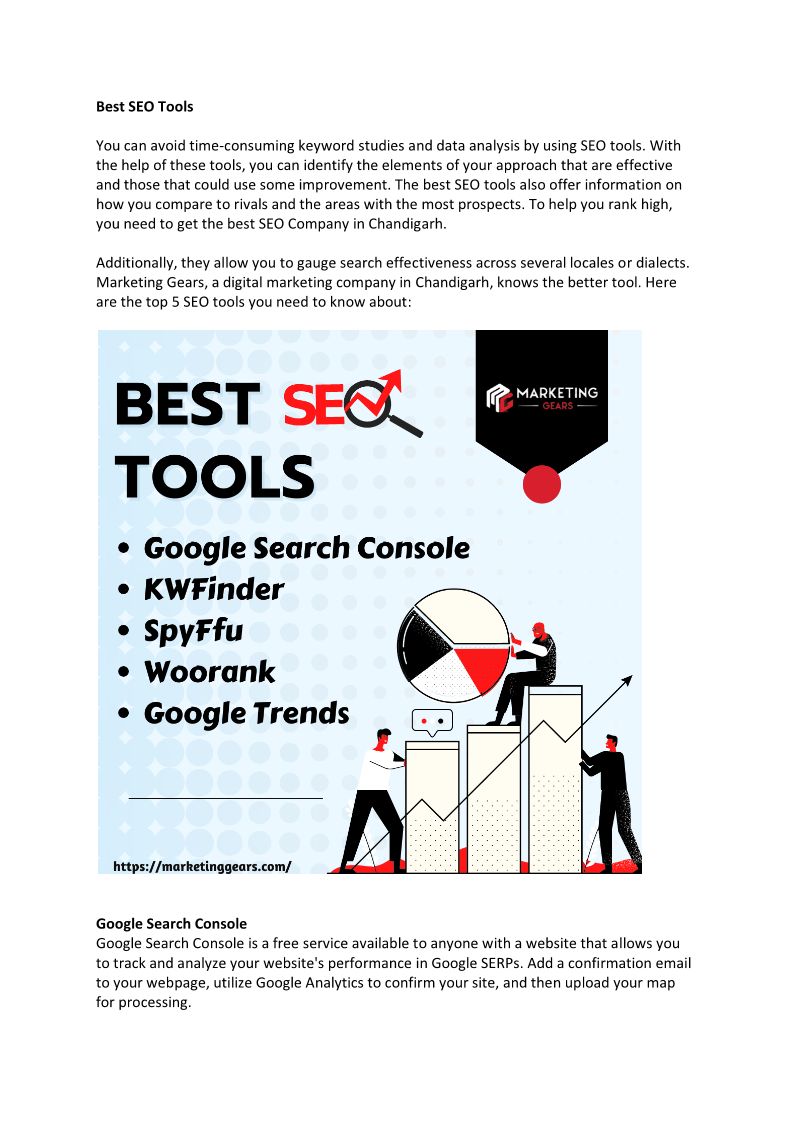 Best SEO Tools

You can avoid time-consuming keyword studies and data analysis by using SEO tools. With the help of these tools, you can identify the elements of your approach that are effective and those that could use some improvement. The best SEO tools also offer information on how you compare to rivals and the areas with the most prospects. To help you rank high, you need to get the best SEO Company in Chandigarh.

Additionally, they allow you to gauge search effectiveness across several locales or dialects. Marketing Gears, a digital marketing company in Chandigarh, knows the better tool. Here are the top 5 SEO tools you need to know about:

BEST SEO TOOLS

MARKETING GEARS

• Google Search Console
• KWFinder
• SpyFfu
• Woorank
• Google Trends

https://marketinggears.com/

Google Search Console
Google Search Console is a free service available to anyone with a website that allows you to track and analyze your website's performance in Google SERPs. Add a confirmation email to your webpage, utilize Google Analytics to confirm your site, and then upload your map for processing.